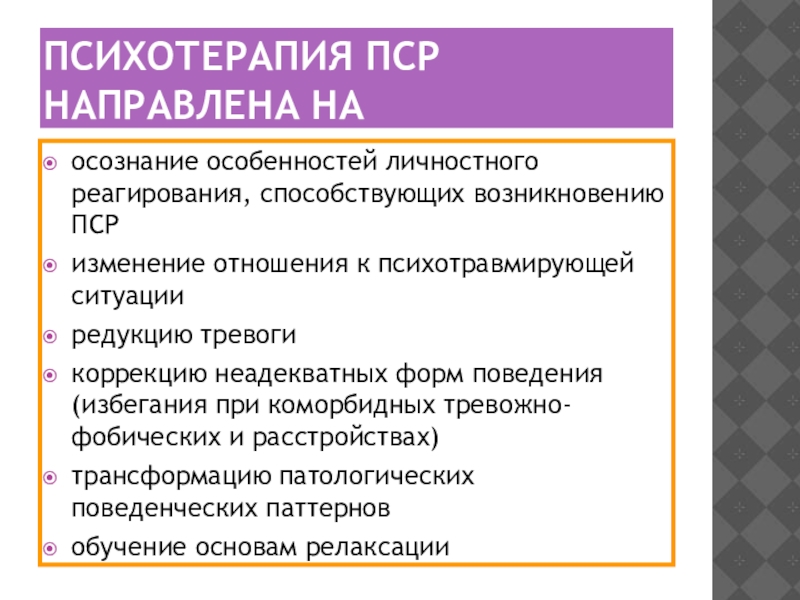 ПСИХОТЕРАПИЯ ПСР НАПРАВЛЕНА НА

осознание особенностей личностного реагирования, способствующих возникновению ПСР

изменение отношения к психотравмирующей ситуации

редукцию тревоги

коррекцию неадекватных форм поведения (избегания при коморбидных тревожно-фобических и расстройствах)

трансформацию патологических поведенческих паттернов

обучение основам релаксации